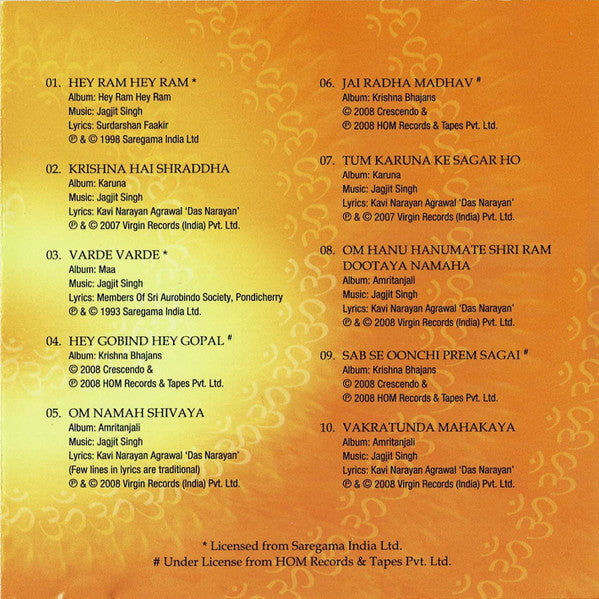 01. HEY RAM HEY RAM *
Album: Hey Ram Hey Ram
Music: Jagjit Singh
Lyrics: Surdarshan Faakir
℗ & © 1998 Saregama India Ltd

02. KRISHNA HAI SHRADDHA
Album: Karuna
Music: Jagjit Singh
Lyrics: Kavi Narayan Agrawal 'Das Narayan'
℗ & © 2007 Virgin Records (India) Pvt. Ltd.

03. VARDE VARDE *
Album: Maa
Music: Jagjit Singh
Lyrics: Members Of Sri Aurobindo Society, Pondicherry
℗ & © 1993 Saregama India Ltd.

04. HEY GOBIND HEY GOPAL #
Album: Krishna Bhajans
© 2008 Crescendo &
℗ 2008 HOM Records & Tapes Pvt. Ltd.

05. OM NAMAH SHIVAYA
Album: Amritanjali
Music: Jagjit Singh
Lyrics: Kavi Narayan Agrawal 'Das Narayan'
(Few lines in lyrics are traditional)
℗ & © 2008 Virgin Records (India) Pvt. Ltd.

06. JAI RADHA MADHAV #
Album: Krishna Bhajans
© 2008 Crescendo &
℗ 2008 HOM Records & Tapes Pvt. Ltd.

07. TUM KARUNA KE SAGAR HO
Album: Karuna
Music: Jagjit Singh
Lyrics: Kavi Narayan Agrawal 'Das Narayan'
℗ & © 2007 Virgin Records (India) Pvt. Ltd.

08. OM HANU HANUMATE SHRI RAM DOOTAYA NAMAHA
Album: Amritanjali
Music: Jagjit Singh
Lyrics: Kavi Narayan Agrawal 'Das Narayan'
℗ & © 2008 Virgin Records (India) Pvt. Ltd.

09. SAB SE OONCHI PREM SAGAI #
Album: Krishna Bhajans
© 2008 Crescendo &
℗ 2008 HOM Records & Tapes Pvt. Ltd.

10. VAKRATUNDA MAHAKAYA
Album: Amritanjali
Music: Jagjit Singh
Lyrics: Kavi Narayan Agrawal 'Das Narayan'
℗ & © 2008 Virgin Records (India) Pvt. Ltd.

* Licensed from Saregama India Ltd.
# Under License from HOM Records & Tapes Pvt. Ltd.